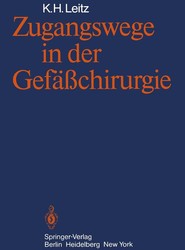 K.H. Leitz

Zugangswege in der Gefäßchirurgie

Springer-Verlag
Berlin Heidelberg New York